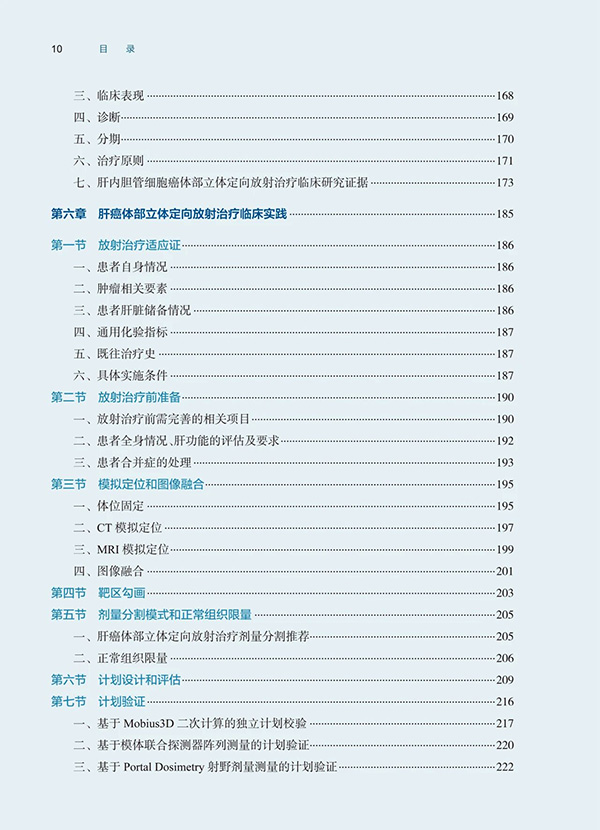 10 目 录

三、临床表现 168

四、诊断 169

五、分期 170

六、治疗原则 171

七、肝内胆管细胞癌体部立体定向放射治疗临床研究证据 173

第六章 肝癌体部立体定向放射治疗临床实践 185

第一节 放射治疗适应证 186

一、患者自身情况 186

二、肿瘤相关要素 186

三、患者肝脏储备情况 186

四、通用化验指标 187

五、既往治疗史 187

六、具体实施条件 187

第二节 放射治疗前准备 190

一、放射治疗前需完善的相关项目 190

二、患者全身情况、肝功能的评估及要求 192

三、患者合并症的处理 193

第三节 模拟定位和图像融合 195

一、体位固定 195

二、CT模拟定位 197

三、MRI模拟定位 199

四、图像融合 201

第四节 靶区勾画 203

第五节 剂量分割模式和正常组织限量 205

一、肝癌体部立体定向放射治疗剂量分割推荐 205

二、正常组织限量 206

第六节 计划设计和评估 209

第七节 计划验证 216

一、基于Mobius3D二次计算的独立计划校验 217

二、基于模体联合探测器阵列测量的计划验证 220

三、基于Portal Dosimetry射野剂量测量的计划验证 222